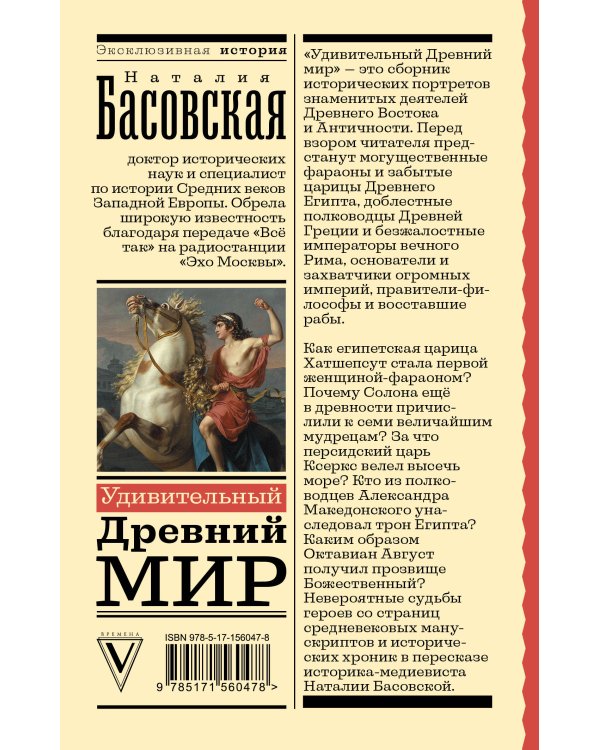 Эксклюзивная история

Наталия
Басовская

доктор исторических наук и специалист по истории Средних веков Западной Европы. Обрела широкую известность благодаря передаче «Всё так» на радиостанции «Эхо Москвы».

Удивительный
Древний
МИР

ВРЕМЕНА

ISBN 978-5-17-156047-8

9 785171 560478 >

«Удивительный Древний мир» — это сборник исторических портретов знаменитых деятелей Древнего Востока и Античности. Перед взором читателя предстанут могущественные фараоны и забытые царицы Древнего Египта, доблестные полководцы Древней Греции и безжалостные императоры вечного Рима, основатели и захватчики огромных империй, правители-философы и восставшие рабы.

Как египетская царица Хатшепсут стала первой женщиной-фараоном? Почему Солона ещё в древности причислили к семи величайшим мудрецам? За что персидский царь Ксеркс велел высечь море? Кто из полководцев Александра Македонского унаследовал трон Египта? Каким образом Октавиан Август получил прозвище Божественный? Невероятные судьбы героев со страниц средневековых манускриптов и исторических хроник в пересказе историка-медиевиста Наталии Басовской.